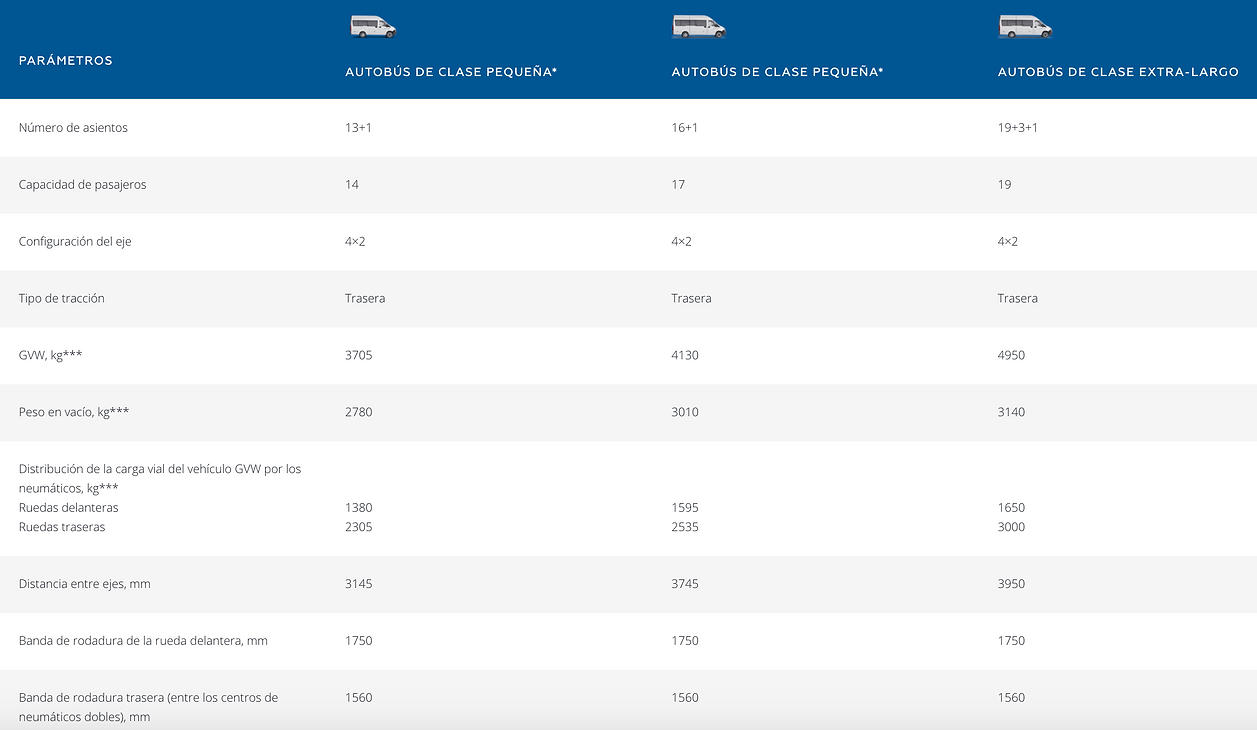 | PARÁMETROS | AUTOBÚS DE CLASE PEQUEÑA* | AUTOBÚS DE CLASE PEQUEÑA* | AUTOBÚS DE CLASE EXTRA-LARGO |
|---|---|---|---|
| Número de asientos | 13+1 | 16+1 | 19+3+1 |
| Capacidad de pasajeros | 14 | 17 | 19 |
| Configuración del eje | 4×2 | 4×2 | 4×2 |
| Tipo de tracción | Trasera | Trasera | Trasera |
| GVW, kg*** | 3705 | 4130 | 4950 |
| Peso en vacío, kg*** | 2780 | 3010 | 3140 |
| Distribución de la carga vial del vehículo GVW por los neumáticos, kg*** Ruedas delanteras Ruedas traseras | 1380 2305 | 1595 2535 | 1650 3000 |
| Distancia entre ejes, mm | 3145 | 3745 | 3950 |
| Banda de rodadura de la rueda delantera, mm | 1750 | 1750 | 1750 |
| Banda de rodadura trasera (entre los centros de neumáticos dobles), mm | 1560 | 1560 | 1560 |